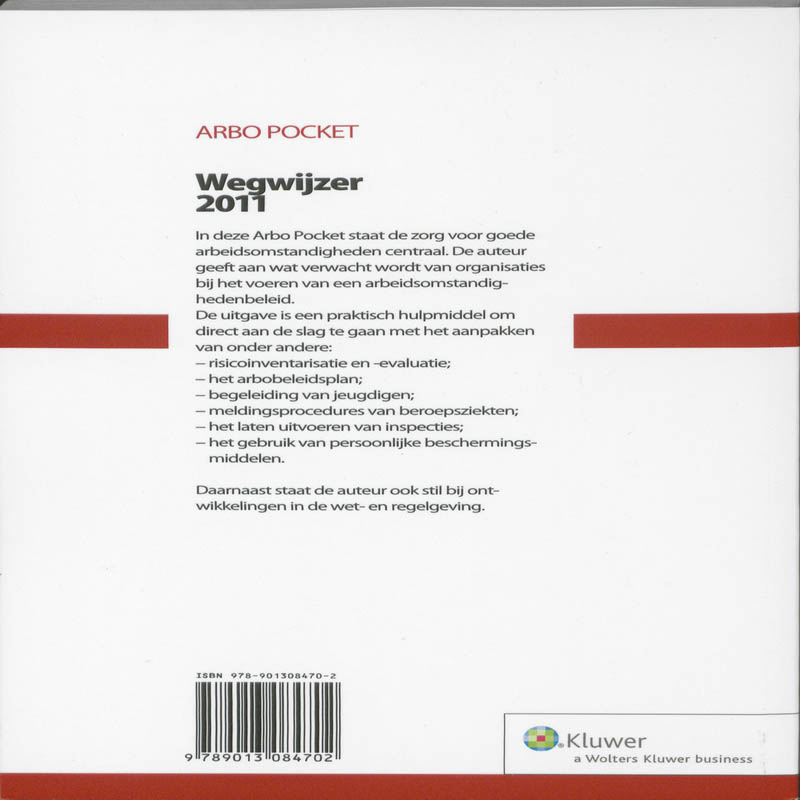 ARBO POCKET

Wegwijzer
2011

In deze Arbo Pocket staat de zorg voor goede arbeidsomstandigheden centraal. De auteur geeft aan wat verwacht wordt van organisaties bij het voeren van een arbeidsomstandighedenbeleid.
De uitgave is een praktisch hulpmiddel om direct aan de slag te gaan met het aanpakken van onder andere:
– risicoinventarisatie en -evaluatie;
– het arbobeleidsplan;
– begeleiding van jeugdigen;
– meldingsprocedures van beroepsziekten;
– het laten uitvoeren van inspecties;
– het gebruik van persoonlijke beschermingsmiddelen.

Daarnaast staat de auteur ook stil bij ontwikkelingen in de wet- en regelgeving.

ISBN 978-901308470-2

9 789013 084702

Kluwer
a Wolters Kluwer business